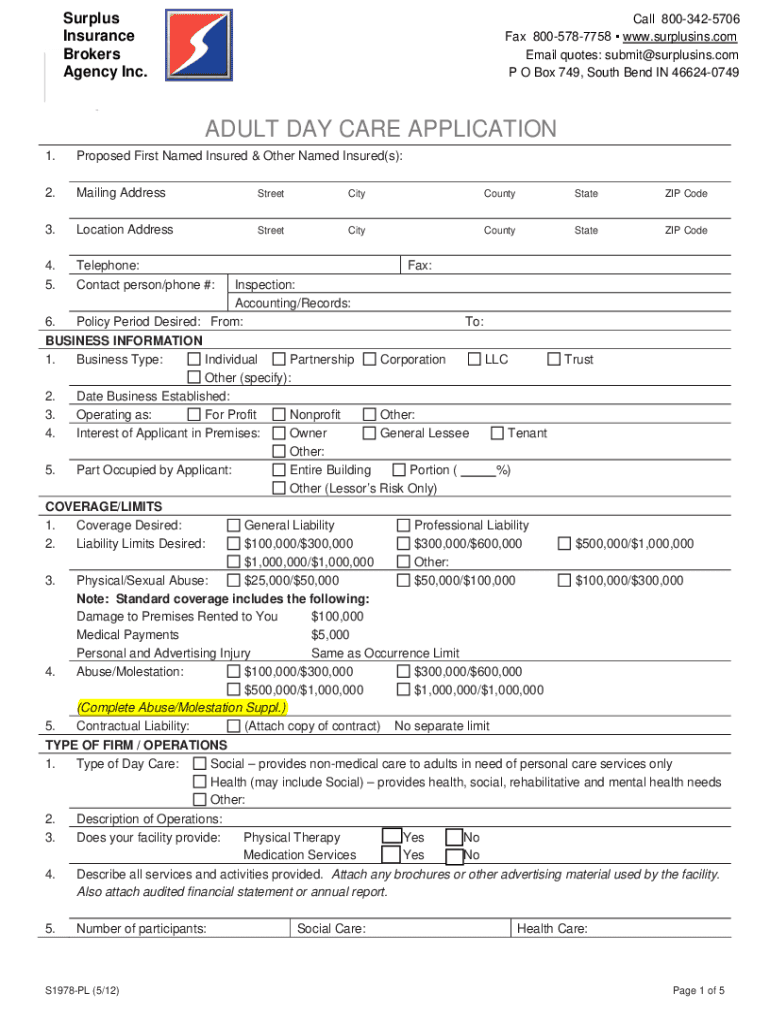 Surplus Insurance Brokers Agency Inc.

Call 800-342-5706
Fax 800-578-7758 • www.surplusins.com
Email quotes: submit@surplusins.com
P O Box 749, South Bend IN 46624-0749

ADULT DAY CARE APPLICATION

1. Proposed First Named Insured & Other Named Insured(s):

2. Mailing Address Street City County State ZIP Code

3. Location Address Street City County State ZIP Code

4. Telephone: Fax:
5. Contact person/phone #: Inspection:
Accounting/Records:
6. Policy Period Desired: From: To:

BUSINESS INFORMATION
1. Business Type: ☐ Individual ☐ Partnership ☐ Corporation ☐ LLC ☐ Trust
☐ Other (specify):
2. Date Business Established:
3. Operating as: ☐ For Profit ☐ Nonprofit ☐ Other:
4. Interest of Applicant in Premises: ☐ Owner ☐ General Lessee ☐ Tenant
☐ Other:
5. Part Occupied by Applicant: ☐ Entire Building ☐ Portion ( _____%)
☐ Other (Lessor's Risk Only)

COVERAGE/LIMITS
1. Coverage Desired: ☐ General Liability ☐ Professional Liability
2. Liability Limits Desired: ☐ $100,000/$300,000 ☐ $300,000/$600,000 ☐ $500,000/$1,000,000
☐ $1,000,000/$1,000,000 ☐ Other:
3. Physical/Sexual Abuse: ☐ $25,000/$50,000 ☐ $50,000/$100,000 ☐ $100,000/$300,000
Note: Standard coverage includes the following:
Damage to Premises Rented to You $100,000
Medical Payments $5,000
Personal and Advertising Injury Same as Occurrence Limit
4. Abuse/Molestation: ☐ $100,000/$300,000 ☐ $300,000/$600,000
☐ $500,000/$1,000,000 ☐ $1,000,000/$1,000,000
(Complete Abuse/Molestation Suppl.)
5. Contractual Liability: ☐ (Attach copy of contract) No separate limit

TYPE OF FIRM / OPERATIONS
1. Type of Day Care: ☐ Social – provides non-medical care to adults in need of personal care services only
☐ Health (may include Social) – provides health, social, rehabilitative and mental health needs
☐ Other:
2. Description of Operations:
3. Does your facility provide: Physical Therapy ☐ Yes ☐ No
Medication Services ☐ Yes ☐ No
4. Describe all services and activities provided. Attach any brochures or other advertising material used by the facility. Also attach audited financial statement or annual report.

5. Number of participants: Social Care: Health Care:

S1978-PL (5/12) Page 1 of 5